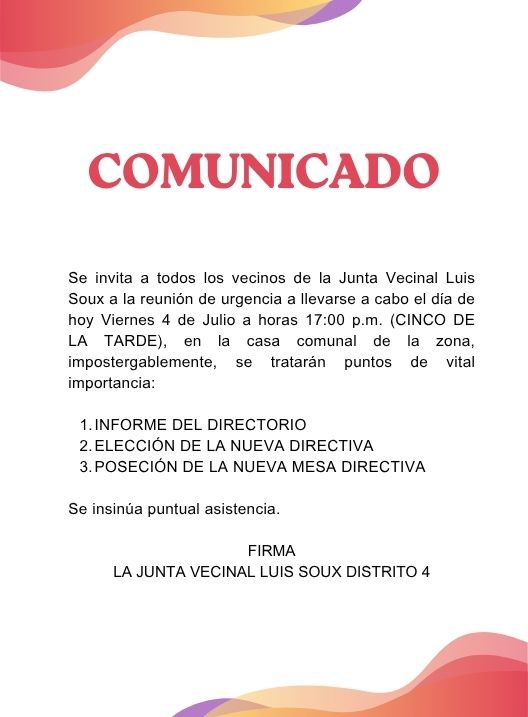 COMUNICADO

Se invita a todos los vecinos de la Junta Vecinal Luis Soux a la reunión de urgencia a llevarse a cabo el día de hoy Viernes 4 de Julio a horas 17:00 p.m. (CINCO DE LA TARDE), en la casa comunal de la zona, impostergablemente, se tratarán puntos de vital importancia:

1. INFORME DEL DIRECTORIO
2. ELECCIÓN DE LA NUEVA DIRECTIVA
3. POSECIÓN DE LA NUEVA MESA DIRECTIVA

Se insinúa puntual asistencia.

FIRMA
LA JUNTA VECINAL LUIS SOUX DISTRITO 4